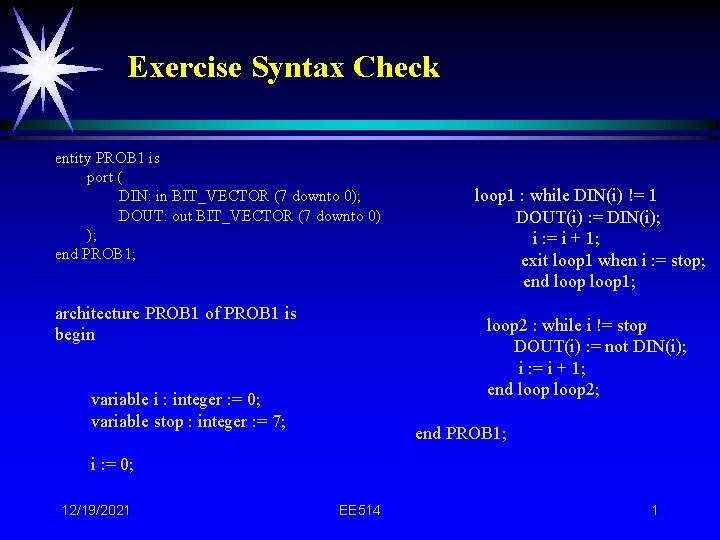 Exercise Syntax Check

entity PROB1 is
port (
DIN: in BIT_VECTOR (7 downto 0);
DOUT: out BIT_VECTOR (7 downto 0)
);
end PROB1;

architecture PROB1 of PROB1 is
begin

variable i : integer := 0;
variable stop : integer := 7;

i := 0;

loop1 : while DIN(i) != 1
DOUT(i) := DIN(i);
i := i + 1;
exit loop1 when i := stop;
end loop loop1;

loop2 : while i != stop
DOUT(i) := not DIN(i);
i := i + 1;
end loop loop2;

end PROB1;

12/19/2021

EE514

1